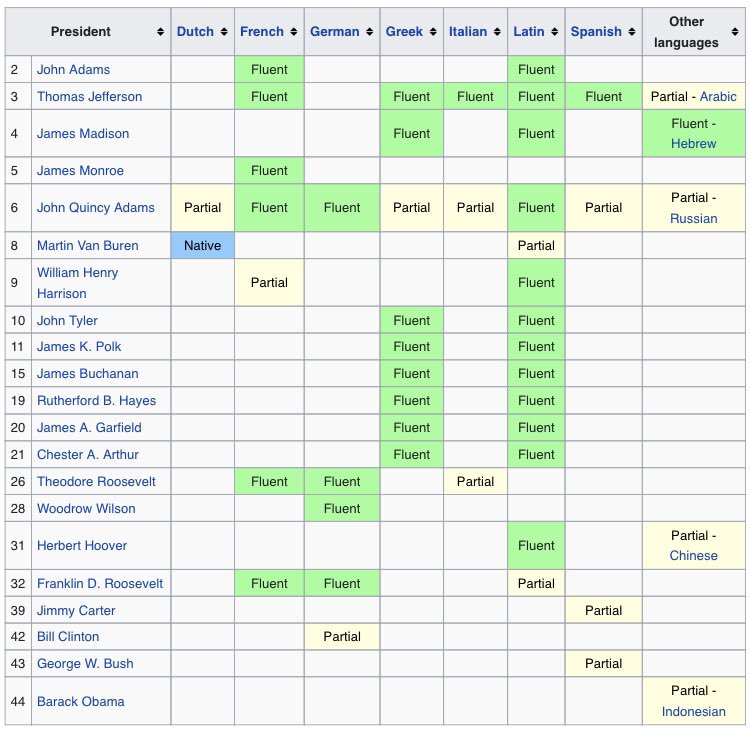 | | President | Dutch | French | German | Greek | Italian | Latin | Spanish | Other languages |
|---|---|---|---|---|---|---|---|---|---|
| 2 | John Adams | | Fluent | | | | Fluent | | |
| 3 | Thomas Jefferson | | Fluent | | Fluent | Fluent | Fluent | Fluent | Partial - Arabic |
| 4 | James Madison | | | | Fluent | | Fluent | | Fluent - Hebrew |
| 5 | James Monroe | | Fluent | | | | | | |
| 6 | John Quincy Adams | Partial | Fluent | Fluent | Partial | Partial | Fluent | Partial | Partial - Russian |
| 8 | Martin Van Buren | Native | | | | | Partial | | |
| 9 | William Henry Harrison | | Partial | | | | Fluent | | |
| 10 | John Tyler | | | | Fluent | | Fluent | | |
| 11 | James K. Polk | | | | Fluent | | Fluent | | |
| 15 | James Buchanan | | | | Fluent | | Fluent | | |
| 19 | Rutherford B. Hayes | | | | Fluent | | Fluent | | |
| 20 | James A. Garfield | | | | Fluent | | Fluent | | |
| 21 | Chester A. Arthur | | | | Fluent | | Fluent | | |
| 26 | Theodore Roosevelt | | Fluent | Fluent | | Partial | | | |
| 28 | Woodrow Wilson | | | Fluent | | | | | |
| 31 | Herbert Hoover | | | | | | Fluent | | Partial - Chinese |
| 32 | Franklin D. Roosevelt | | Fluent | Fluent | | | Partial | | |
| 39 | Jimmy Carter | | | | | | | Partial | |
| 42 | Bill Clinton | | | Partial | | | | | |
| 43 | George W. Bush | | | | | | | Partial | |
| 44 | Barack Obama | | | | | | | | Partial - Indonesian |